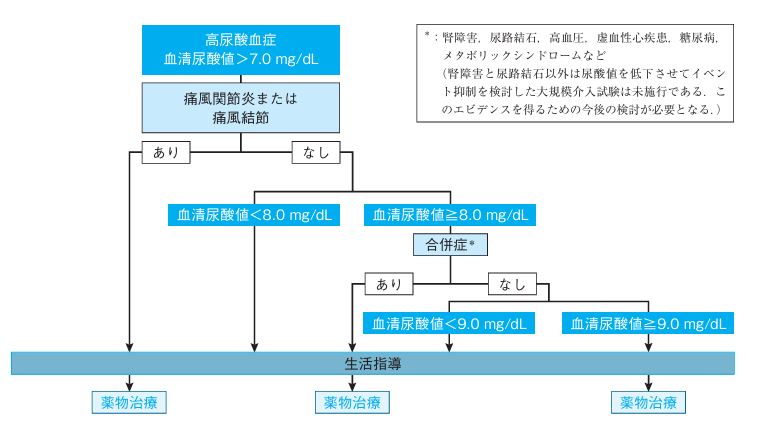 高尿酸血症
血清尿酸値＞7.0 mg/dL

痛風関節炎または
痛風結節

あり

なし

血清尿酸値＜8.0 mg/dL

血清尿酸値≧8.0 mg/dL

合併症*

あり

なし

血清尿酸値＜9.0 mg/dL

血清尿酸値≧9.0 mg/dL

生活指導

薬物治療

薬物治療

薬物治療

*：腎障害，尿路結石，高血圧，虚血性心疾患，糖尿病，メタボリックシンドロームなど
（腎障害と尿路結石以外は尿酸値を低下させてイベント抑制を検討した大規模介入試験は未施行である．このエビデンスを得るための今後の検討が必要となる．）